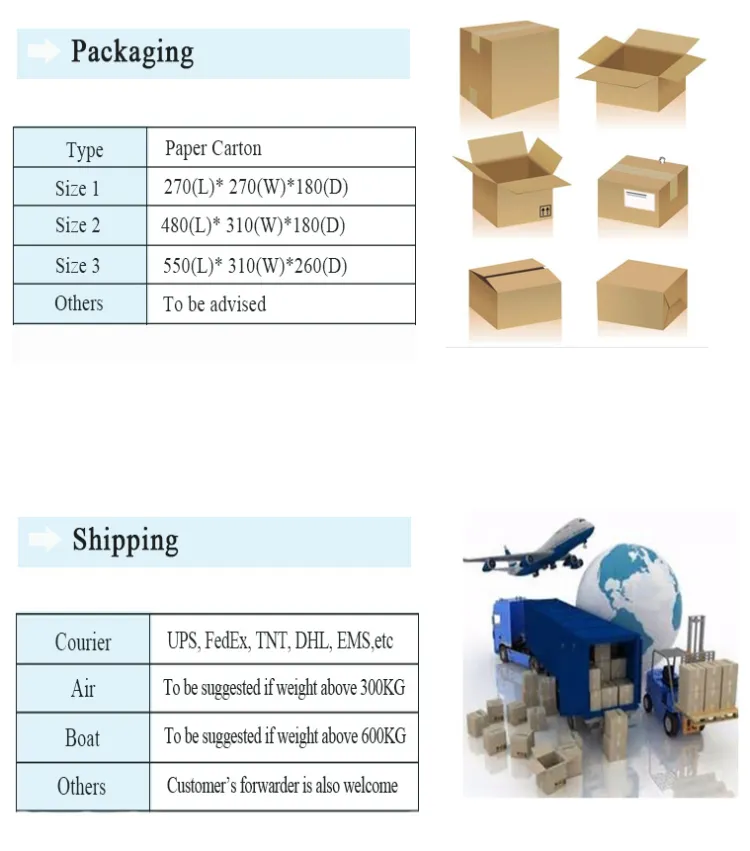 Packaging

| Type | Paper Carton |
|---|---|
| Size 1 | 270(L)* 270(W)*180(D) |
| Size 2 | 480(L)* 310(W)*180(D) |
| Size 3 | 550(L)* 310(W)*260(D) |
| Others | To be advised |

Shipping

| Courier | UPS, FedEx, TNT, DHL, EMS,etc |
|---|---|
| Air | To be suggested if weight above 300KG |
| Boat | To be suggested if weight above 600KG |
| Others | Customer's forwarder is also welcome |